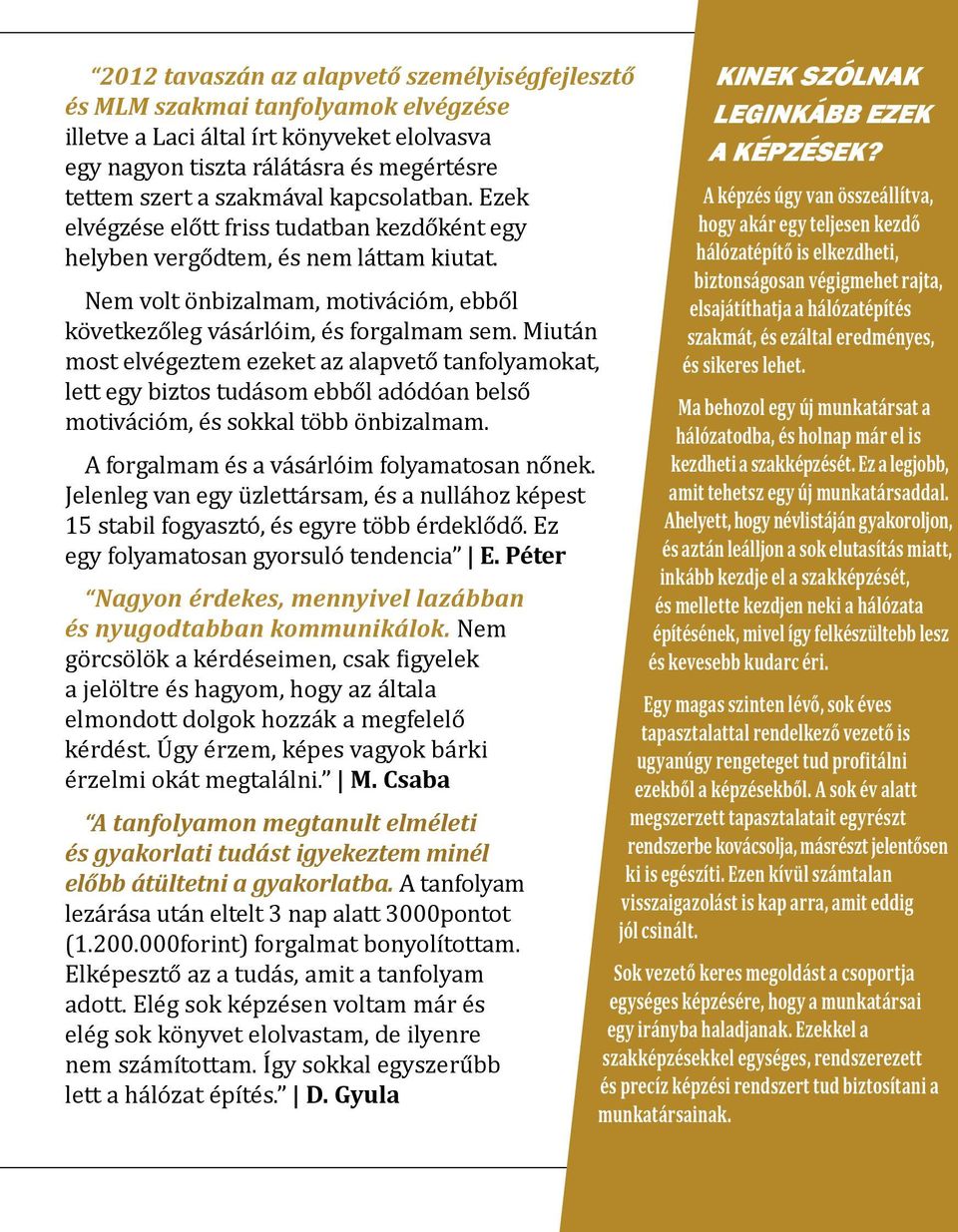 “2012 tavaszán az alapvető személyiségfejlesztő és MLM szakmai tanfolyamok elvégzése illetve a Laci által írt könyveket elolvasva egy nagyon tiszta rálátásra és megértésre tettem szert a szakmával kapcsolatban. Ezek elvégzése előtt friss tudatban kezdőként egy helyben vergődtem, és nem láttam kiutat.

Nem volt önbizalmam, motivációm, ebből következőleg vásárlóim, és forgalmam sem. Miután most elvégeztem ezeket az alapvető tanfolyamokat, lett egy biztos tudásom ebből adódóan belső motivációm, és sokkal több önbizalmam.

A forgalmam és a vásárlóim folyamatosan nőnek. Jelenleg van egy üzlettársam, és a nullához képest 15 stabil fogyasztó, és egyre több érdeklődő. Ez egy folyamatosan gyorsuló tendencia” | E. Péter

“Nagyon érdekes, mennyivel lazábban és nyugodtabban kommunikálok. Nem görcsölök a kérdéseimen, csak figyelek a jelöltre és hagyom, hogy az általa elmondott dolgok hozzák a megfelelő kérdést. Úgy érzem, képes vagyok bárki érzelmi okát megtalálni.” | M. Csaba

“A tanfolyamon megtanult elméleti és gyakorlati tudást igyekeztem minél előbb átültetni a gyakorlatba. A tanfolyam lezárása után eltelt 3 nap alatt 3000pontot (1.200.000forint) forgalmat bonyolítottam. Elképesztő az a tudás, amit a tanfolyam adott. Elég sok képzésen voltam már és elég sok könyvet elolvastam, de ilyenre nem számítottam. Így sokkal egyszerűbb lett a hálózat építés.” | D. Gyula

KINEK SZÓLNAK LEGINKÁBB EZEK A KÉPZÉSEK?

A képzés úgy van összeállítva, hogy akár egy teljesen kezdő hálózatépítő is elkezdheti, biztonságosan végigmehet rajta, elsajátíthatja a hálózatépítés szakmát, és ezáltal eredményes, és sikeres lehet.

Ma behozol egy új munkatársat a hálózatodba, és holnap már el is kezdheti a szakképzését. Ez a legjobb, amit tehetsz egy új munkatársaddal. Ahelyett, hogy névlistáján gyakoroljon, és aztán leálljon a sok elutasítás miatt, inkább kezdje el a szakképzését, és mellette kezdjen neki a hálózata építésének, mivel így felkészültebb lesz és kevesebb kudarc éri.

Egy magas szinten lévő, sok éves tapasztalattal rendelkező vezető is ugyanúgy rengeteget tud profitálni ezekből a képzésekből. A sok év alatt megszerzett tapasztalatait egyrészt rendszerbe kovácsolja, másrészt jelentősen ki is egészíti. Ezen kívül számtalan visszaigazolást is kap arra, amit eddig jól csinált.

Sok vezető keres megoldást a csoportja egységes képzésére, hogy a munkatársai egy irányba haladjanak. Ezekkel a szakképzésekkel egységes, rendszerezett és precíz képzési rendszert tud biztosítani a munkatársainak.